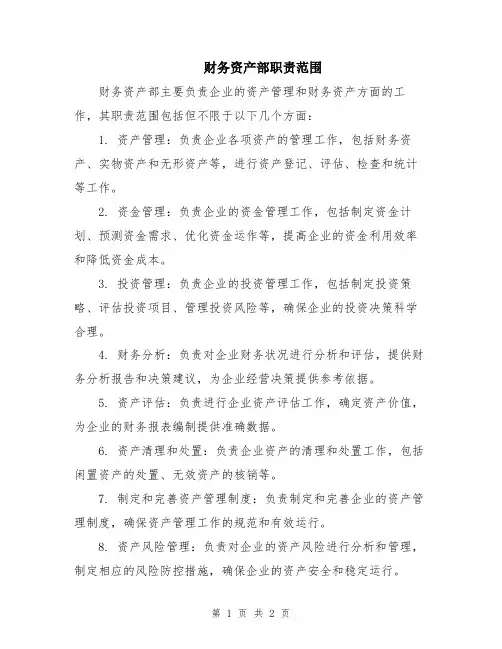 财务资产部职责范围

财务资产部主要负责企业的资产管理和财务资产方面的工作，其职责范围包括但不限于以下几个方面：

1. 资产管理：负责企业各项资产的管理工作，包括财务资产、实物资产和无形资产等，进行资产登记、评估、检查和统计等工作。

2. 资金管理：负责企业的资金管理工作，包括制定资金计划、预测资金需求、优化资金运作等，提高企业的资金利用效率和降低资金成本。

3. 投资管理：负责企业的投资管理工作，包括制定投资策略、评估投资项目、管理投资风险等，确保企业的投资决策科学合理。

4. 财务分析：负责对企业财务状况进行分析和评估，提供财务分析报告和决策建议，为企业经营决策提供参考依据。

5. 资产评估：负责进行企业资产评估工作，确定资产价值，为企业的财务报表编制提供准确数据。

6. 资产清理和处置：负责企业资产的清理和处置工作，包括闲置资产的处置、无效资产的核销等。

7. 制定和完善资产管理制度：负责制定和完善企业的资产管理制度，确保资产管理工作的规范和有效运行。

8. 资产风险管理：负责对企业的资产风险进行分析和管理，制定相应的风险防控措施，确保企业的资产安全和稳定运行。

第 1 页 共 2 页